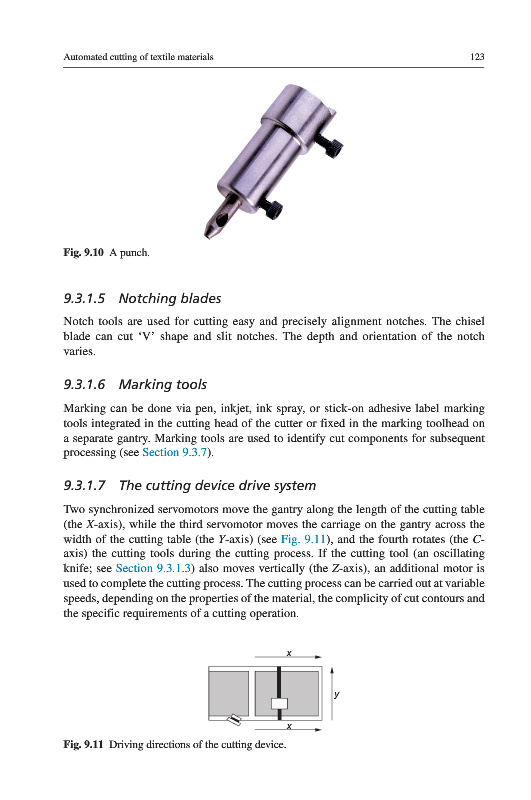 Automated cutting of textile materials

123

Fig. 9.10 A punch.

9.3.1.5 Notching blades

Notch tools are used for cutting easy and precisely alignment notches. The chisel blade can cut 'V' shape and slit notches. The depth and orientation of the notch varies.

9.3.1.6 Marking tools

Marking can be done via pen, inkjet, ink spray, or stick-on adhesive label marking tools integrated in the cutting head of the cutter or fixed in the marking toolhead on a separate gantry. Marking tools are used to identify cut components for subsequent processing (see Section 9.3.7).

9.3.1.7 The cutting device drive system

Two synchronized servomotors move the gantry along the length of the cutting table (the X-axis), while the third servomotor moves the carriage on the gantry across the width of the cutting table (the Y-axis) (see Fig. 9.11), and the fourth rotates (the C-axis) the cutting tools during the cutting process. If the cutting tool (an oscillating knife; see Section 9.3.1.3) also moves vertically (the Z-axis), an additional motor is used to complete the cutting process. The cutting process can be carried out at variable speeds, depending on the properties of the material, the complicity of cut contours and the specific requirements of a cutting operation.

x

y

x

Fig. 9.11 Driving directions of the cutting device.